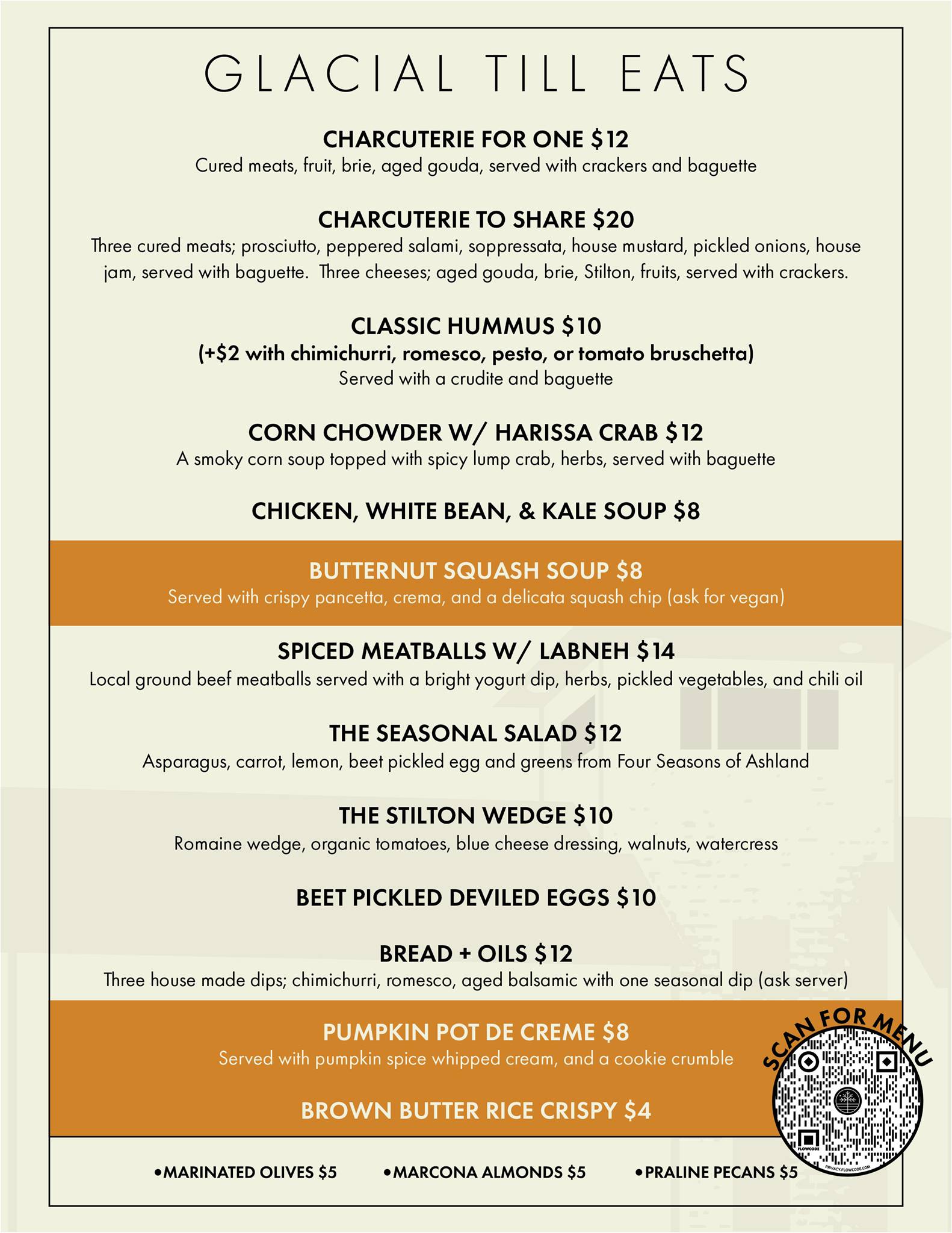 GLACIAL TILL EATS

CHARCUTERIE FOR ONE $12
Cured meats, fruit, brie, aged gouda, served with crackers and baguette

CHARCUTERIE TO SHARE $20
Three cured meats; prosciutto, peppered salami, soppressata, house mustard, pickled onions, house jam, served with baguette. Three cheeses; aged gouda, brie, Stilton, fruits, served with crackers.

CLASSIC HUMMUS $10
(+$2 with chimichurri, romesco, pesto, or tomato bruschetta)
Served with a crudite and baguette

CORN CHOWDER W/ HARISSA CRAB $12
A smoky corn soup topped with spicy lump crab, herbs, served with baguette

CHICKEN, WHITE BEAN, & KALE SOUP $8

BUTTERNUT SQUASH SOUP $8
Served with crispy pancetta, crema, and a delicata squash chip (ask for vegan)

SPICED MEATBALLS W/ LABNEH $14
Local ground beef meatballs served with a bright yogurt dip, herbs, pickled vegetables, and chili oil

THE SEASONAL SALAD $12
Asparagus, carrot, lemon, beet pickled egg and greens from Four Seasons of Ashland

THE STILTON WEDGE $10
Romaine wedge, organic tomatoes, blue cheese dressing, walnuts, watercress

BEET PICKLED DEVILED EGGS $10

BREAD + OILS $12
Three house made dips; chimichurri, romesco, aged balsamic with one seasonal dip (ask server)

PUMPKIN POT DE CREME $8
Served with pumpkin spice whipped cream, and a cookie crumble

BROWN BUTTER RICE CRISPY $4

SCAN FOR MENU
FLOWCODE
PRIVACY.FLOWCODE.COM

•MARINATED OLIVES $5 •MARCONA ALMONDS $5 •PRALINE PECANS $5